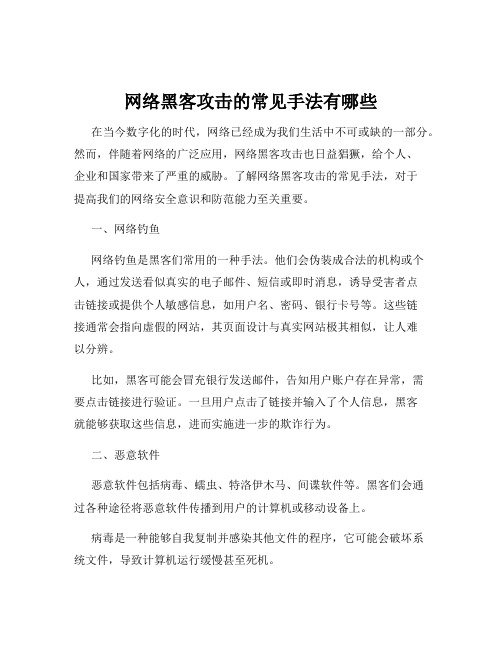 网络黑客攻击的常见手法有哪些

在当今数字化的时代，网络已经成为我们生活中不可或缺的一部分。然而，伴随着网络的广泛应用，网络黑客攻击也日益猖獗，给个人、企业和国家带来了严重的威胁。了解网络黑客攻击的常见手法，对于提高我们的网络安全意识和防范能力至关重要。

一、网络钓鱼

网络钓鱼是黑客们常用的一种手法。他们会伪装成合法的机构或个人，通过发送看似真实的电子邮件、短信或即时消息，诱导受害者点击链接或提供个人敏感信息，如用户名、密码、银行卡号等。这些链接通常会指向虚假的网站，其页面设计与真实网站极其相似，让人难以分辨。

比如，黑客可能会冒充银行发送邮件，告知用户账户存在异常，需要点击链接进行验证。一旦用户点击了链接并输入了个人信息，黑客就能够获取这些信息，进而实施进一步的欺诈行为。

二、恶意软件

恶意软件包括病毒、蠕虫、特洛伊木马、间谍软件等。黑客们会通过各种途径将恶意软件传播到用户的计算机或移动设备上。

病毒是一种能够自我复制并感染其他文件的程序，它可能会破坏系统文件，导致计算机运行缓慢甚至死机。